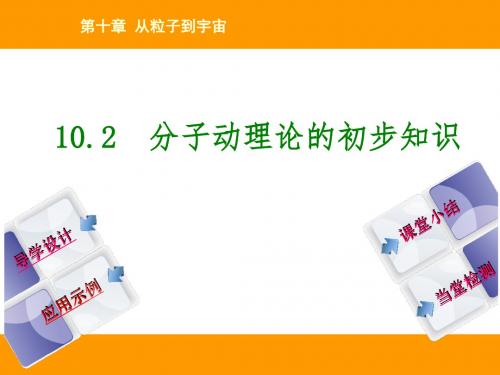 第十章 从粒子到宇宙

10.2 分子动理论的初步知识

导学设计

应用示例

课堂小结

当堂检测